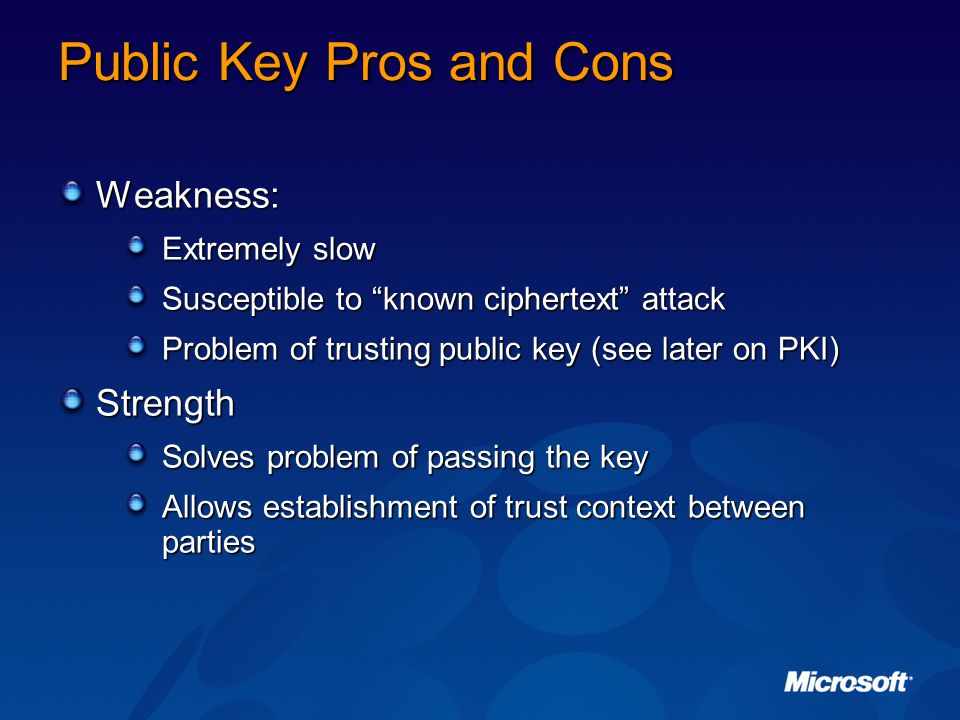 Public Key Pros and Cons

Weakness:

Extremely slow

Susceptible to “known ciphertext” attack

Problem of trusting public key (see later on PKI)

Strength

Solves problem of passing the key

Allows establishment of trust context between parties

Microsoft